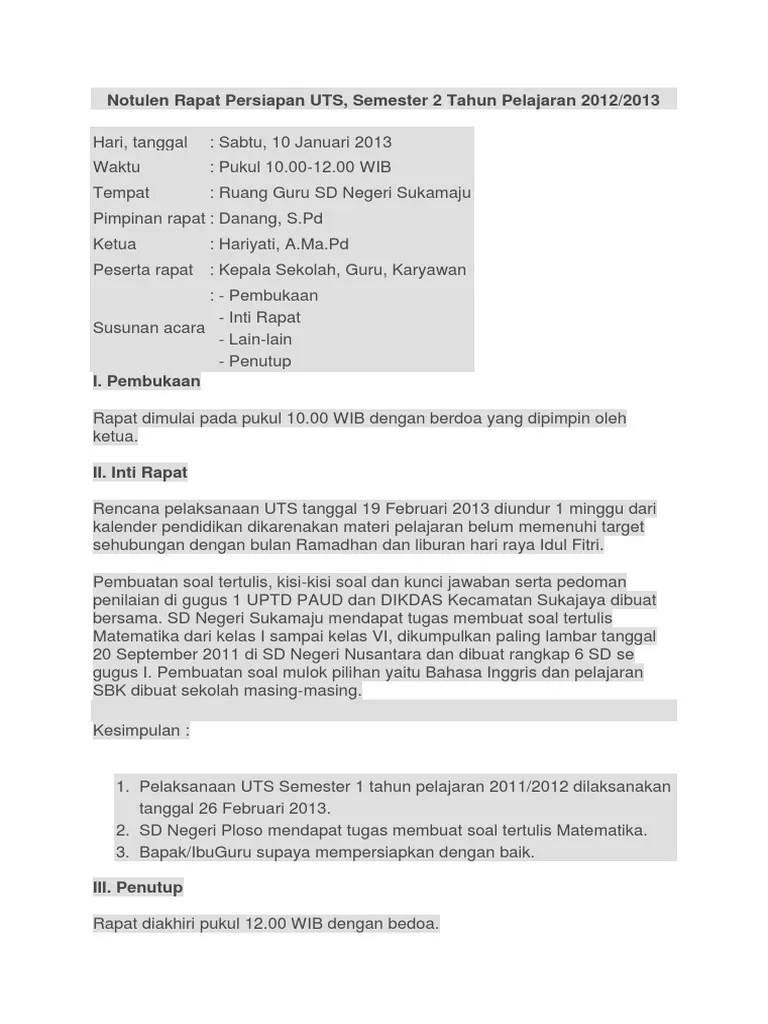 Notulen Rapat Persiapan UTS, Semester 2 Tahun Pelajaran 2012/2013

| | |
|---|---|
| Hari, tanggal | : Sabtu, 10 Januari 2013 |
| Waktu | : Pukul 10.00-12.00 WIB |
| Tempat | : Ruang Guru SD Negeri Sukamaju |
| Pimpinan rapat | : Danang, S.Pd |
| Ketua | : Hariyati, A.Ma.Pd |
| Peserta rapat | : Kepala Sekolah, Guru, Karyawan |
| Susunan acara | : - Pembukaan<br>- Inti Rapat<br>- Lain-lain<br>- Penutup |

I. Pembukaan

Rapat dimulai pada pukul 10.00 WIB dengan berdoa yang dipimpin oleh ketua.

II. Inti Rapat

Rencana pelaksanaan UTS tanggal 19 Februari 2013 diundur 1 minggu dari kalender pendidikan dikarenakan materi pelajaran belum memenuhi target sehubungan dengan bulan Ramadhan dan liburan hari raya Idul Fitri.

Pembuatan soal tertulis, kisi-kisi soal dan kunci jawaban serta pedoman penilaian di gugus 1 UPTD PAUD dan DIKDAS Kecamatan Sukajaya dibuat bersama. SD Negeri Sukamaju mendapat tugas membuat soal tertulis Matematika dari kelas I sampai kelas VI, dikumpulkan paling lambar tanggal 20 September 2011 di SD Negeri Nusantara dan dibuat rangkap 6 SD se gugus I. Pembuatan soal mulok pilihan yaitu Bahasa Inggris dan pelajaran SBK dibuat sekolah masing-masing.

Kesimpulan :

1. Pelaksanaan UTS Semester 1 tahun pelajaran 2011/2012 dilaksanakan tanggal 26 Februari 2013.
2. SD Negeri Ploso mendapat tugas membuat soal tertulis Matematika.
3. Bapak/IbuGuru supaya mempersiapkan dengan baik.

III. Penutup

Rapat diakhiri pukul 12.00 WIB dengan bedoa.